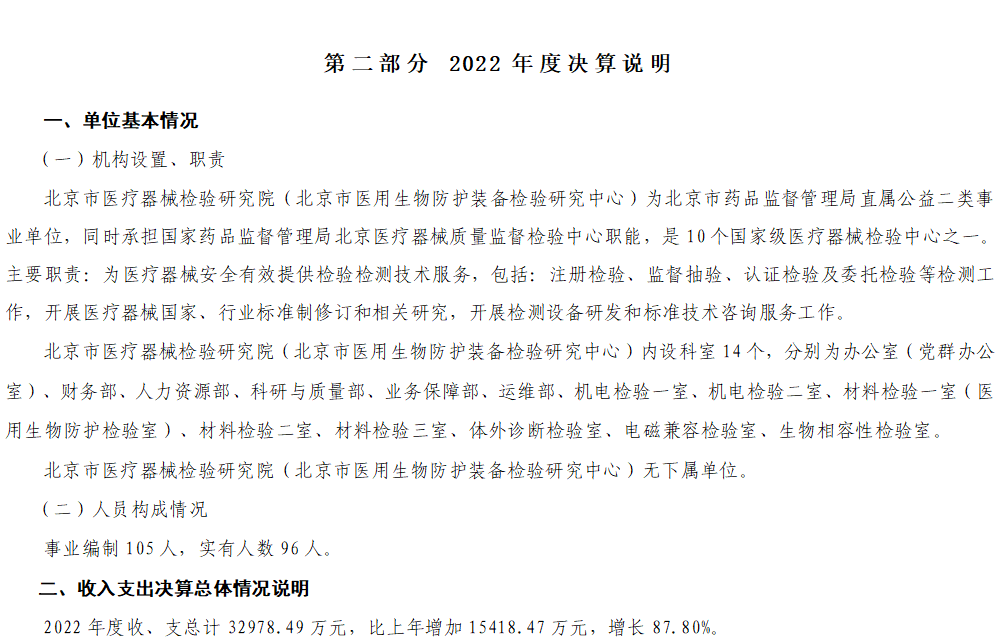 第二部分 2022 年度决算说明

一、单位基本情况

（一）机构设置、职责

北京市医疗器械检验研究院（北京市医用生物防护装备检验研究中心）为北京市药品监督管理局直属公益二类事业单位，同时承担国家药品监督管理局北京医疗器械质量监督检验中心职能，是 10 个国家级医疗器械检验中心之一。主要职责：为医疗器械安全有效提供检验检测技术服务，包括：注册检验、监督抽验、认证检验及委托检验等检测工作，开展医疗器械国家、行业标准制修订和相关研究，开展检测设备研发和标准技术咨询服务工作。

北京市医疗器械检验研究院（北京市医用生物防护装备检验研究中心）内设科室 14 个，分别为办公室（党群办公室）、财务部、人力资源部、科研与质量部、业务保障部、运维部、机电检验一室、机电检验二室、材料检验一室（医用生物防护检验室）、材料检验二室、材料检验三室、体外诊断检验室、电磁兼容检验室、生物相容性检验室。

北京市医疗器械检验研究院（北京市医用生物防护装备检验研究中心）无下属单位。

（二）人员构成情况

事业编制 105 人，实有人数 96 人。

二、收入支出决算总体情况说明

2022 年度收、支总计 32978.49 万元，比上年增加 15418.47 万元，增长 87.80%。